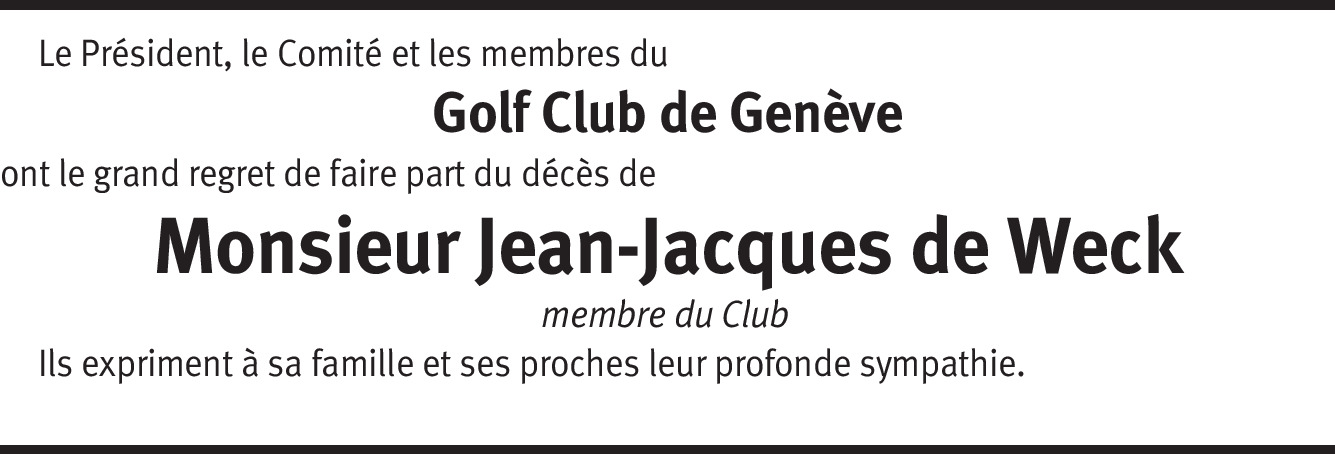 Le Président, le Comité et les membres du

Golf Club de Genève

ont le grand regret de faire part du décès de

Monsieur Jean-Jacques de Weck

membre du Club

Ils expriment à sa famille et ses proches leur profonde sympathie.